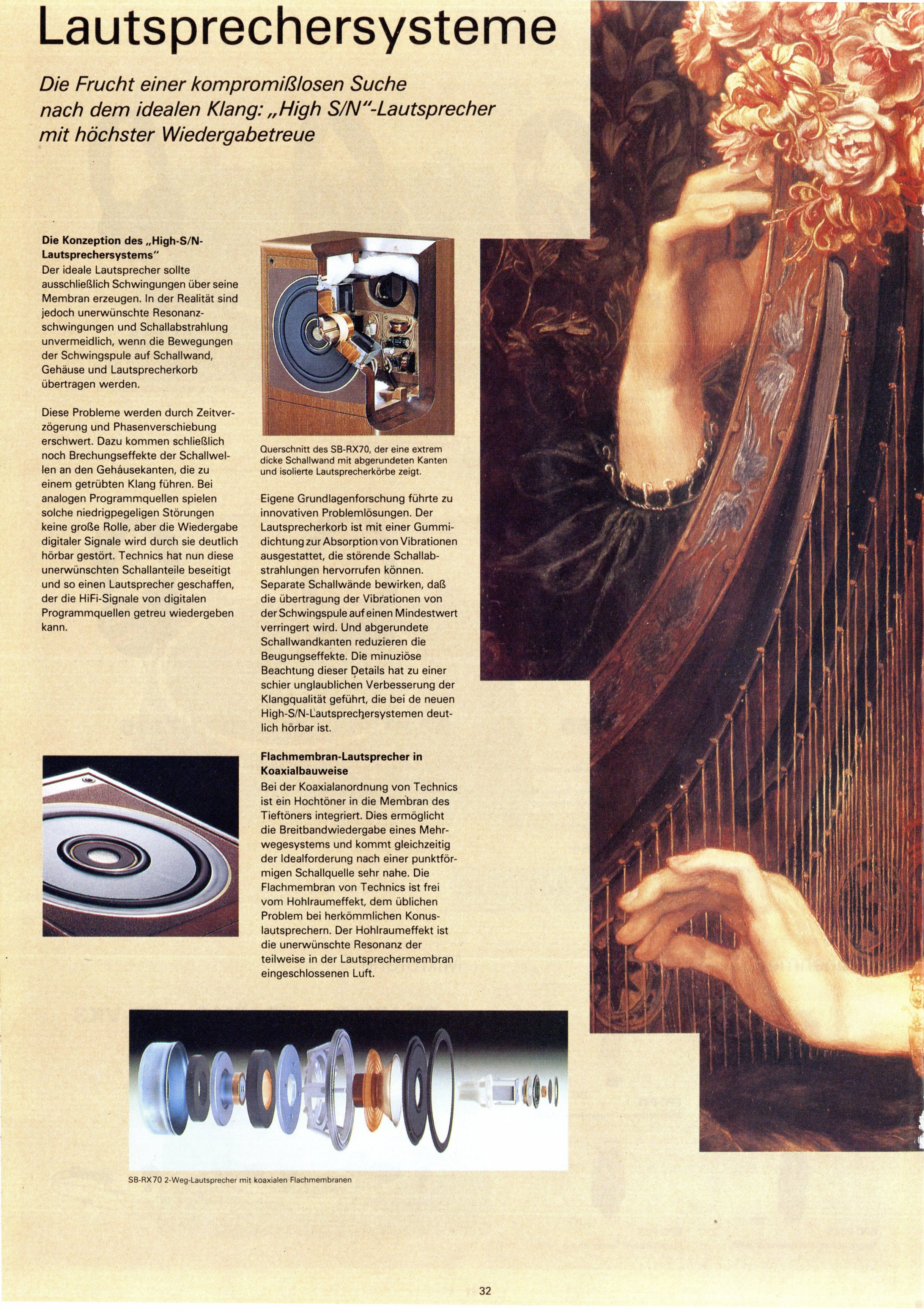 Lautsprechersysteme

Die Frucht einer kompromißlosen Suche nach dem idealen Klang: „High S/N"-Lautsprecher mit höchster Wiedergabetreue

Die Konzeption des „High-S/N-Lautsprechersystems"
Der ideale Lautsprecher sollte ausschließlich Schwingungen über seine Membran erzeugen. In der Realität sind jedoch unerwünschte Resonanzschwingungen und Schallabstrahlung unvermeidlich, wenn die Bewegungen der Schwingspule auf Schallwand, Gehäuse und Lautsprecherkorb übertragen werden.

Diese Probleme werden durch Zeitverzögerung und Phasenverschiebung erschwert. Dazu kommen schließlich noch Brechungseffekte der Schallwellen an den Gehäusekanten, die zu einem getrübten Klang führen. Bei analogen Programmquellen spielen solche niedrigpegeligen Störungen keine große Rolle, aber die Wiedergabe digitaler Signale wird durch sie deutlich hörbar gestört. Technics hat nun diese unerwünschten Schallanteile beseitigt und so einen Lautsprecher geschaffen, der die HiFi-Signale von digitalen Programmquellen getreu wiedergeben kann.

Querschnitt des SB-RX70, der eine extrem dicke Schallwand mit abgerundeten Kanten und isolierte Lautsprecherkörbe zeigt.

Eigene Grundlagenforschung führte zu innovativen Problemlösungen. Der Lautsprecherkorb ist mit einer Gummidichtung zur Absorption von Vibrationen ausgestattet, die störende Schallabstrahlungen hervorrufen können. Separate Schallwände bewirken, daß die übertragung der Vibrationen von der Schwingspule auf einen Mindestwert verringert wird. Und abgerundete Schallwandkanten reduzieren die Beugungseffekte. Die minuziöse Beachtung dieser Details hat zu einer schier unglaublichen Verbesserung der Klangqualität geführt, die bei de neuen High-S/N-Lautsprechersystemen deutlich hörbar ist.

Flachmembran-Lautsprecher in Koaxialbauweise
Bei der Koaxialanordnung von Technics ist ein Hochtöner in die Membran des Tieftöners integriert. Dies ermöglicht die Breitbandwiedergabe eines Mehrwegesystems und kommt gleichzeitig der Idealforderung nach einer punktförmigen Schallquelle sehr nahe. Die Flachmembran von Technics ist frei vom Hohlraumeffekt, dem üblichen Problem bei herkömmlichen Konuslautsprechern. Der Hohlraumeffekt ist die unerwünschte Resonanz der teilweise in der Lautsprechermembran eingeschlossenen Luft.

SB-RX70 2-Weg-Lautsprecher mit koaxialen Flachmembranen

32